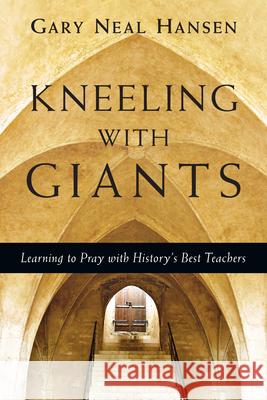 GARY NEAL HANSEN

KNEELING WITH GIANTS

Learning to Pray with History's Best Teachers

Kraina Książek